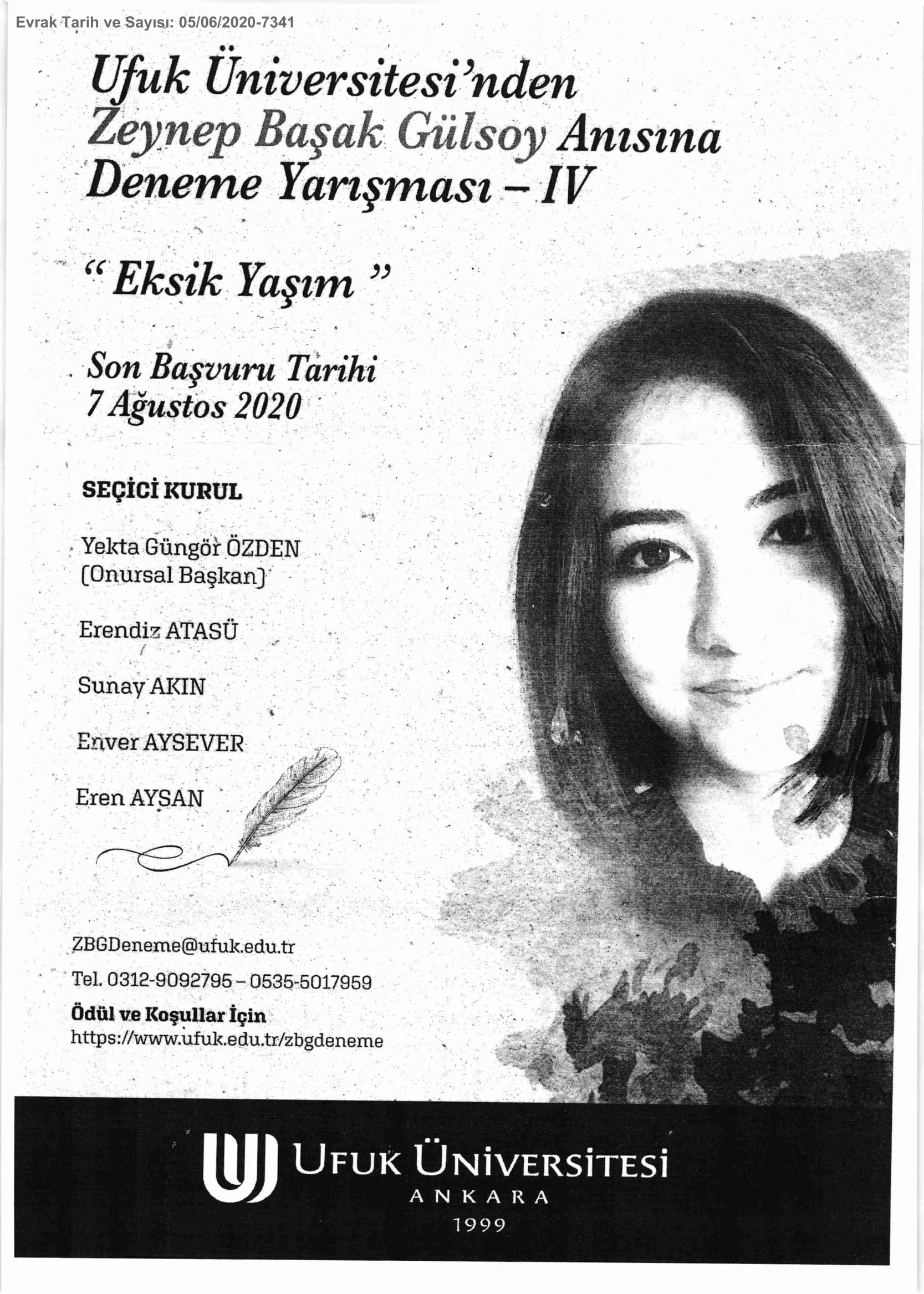 Evrak Tarih ve Sayısı: 05/06/2020-7341

Ufuk Üniversitesi'nden
Zeynep Başak Gülsoy Anısına
Deneme Yarışması - IV

" Eksik Yaşım "

Son Başvuru Tarihi
7 Ağustos 2020

SEÇİCİ KURUL

Yekta Güngör ÖZDEN
(Onursal Başkan)

Erendiz ATASÜ

Sunay AKIN

Enver AYSEVER

Eren AYSAN

ZBGDeneme@ufuk.edu.tr

Tel. 0312-9092795 - 0535-5017959

Ödül ve Koşullar İçin
https://www.ufuk.edu.tr/zbgdeneme

UFUK ÜNİVERSİTESİ
ANKARA
1999